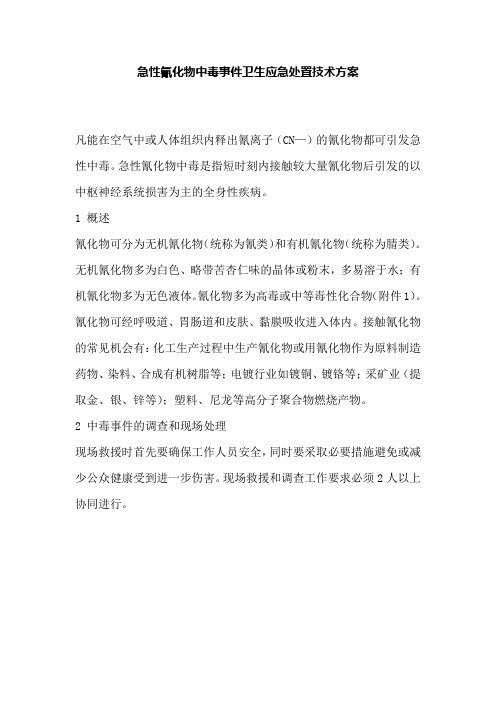 急性氰化物中毒事件卫生应急处置技术方案

凡能在空气中或人体组织内释出氰离子（CN—）的氰化物都可引发急性中毒。急性氰化物中毒是指短时刻内接触较大量氰化物后引发的以中枢神经系统损害为主的全身性疾病。

1 概述

氰化物可分为无机氰化物（统称为氰类）和有机氰化物（统称为腈类）。无机氰化物多为白色、略带苦杏仁味的晶体或粉末，多易溶于水；有机氰化物多为无色液体。氰化物多为高毒或中等毒性化合物（附件1）。氰化物可经呼吸道、胃肠道和皮肤、黏膜吸收进入体内。接触氰化物的常见机会有：化工生产过程中生产氰化物或用氰化物作为原料制造药物、染料、合成有机树脂等；电镀行业如镀铜、镀铬等；采矿业（提取金、银、锌等）；塑料、尼龙等高分子聚合物燃烧产物。

2 中毒事件的调查和现场处理

现场救援时首先要确保工作人员安全，同时要采取必要措施避免或减少公众健康受到进一步伤害。现场救援和调查工作要求必须2人以上协同进行。